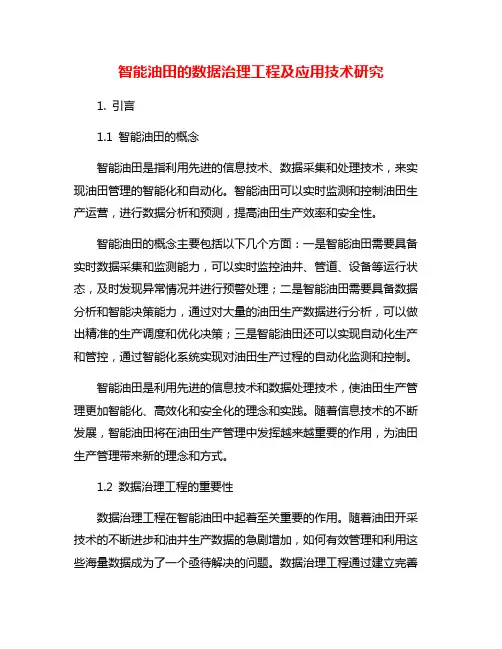 智能油田的数据治理工程及应用技术研究

1. 引言

1.1 智能油田的概念

智能油田是指利用先进的信息技术、数据采集和处理技术，来实现油田管理的智能化和自动化。智能油田可以实时监测和控制油田生产运营，进行数据分析和预测，提高油田生产效率和安全性。

智能油田的概念主要包括以下几个方面：一是智能油田需要具备实时数据采集和监测能力，可以实时监控油井、管道、设备等运行状态，及时发现异常情况并进行预警处理；二是智能油田需要具备数据分析和智能决策能力，通过对大量的油田生产数据进行分析，可以做出精准的生产调度和优化决策；三是智能油田还可以实现自动化生产和管控，通过智能化系统实现对油田生产过程的自动化监测和控制。

智能油田是利用先进的信息技术和数据处理技术，使油田生产管理更加智能化、高效化和安全化的理念和实践。随着信息技术的不断发展，智能油田将在油田生产管理中发挥越来越重要的作用，为油田生产管理带来新的理念和方式。

1.2 数据治理工程的重要性

数据治理工程在智能油田中起着至关重要的作用。随着油田开采技术的不断进步和油井生产数据的急剧增加，如何有效管理和利用这些海量数据成为了一个亟待解决的问题。数据治理工程通过建立完善